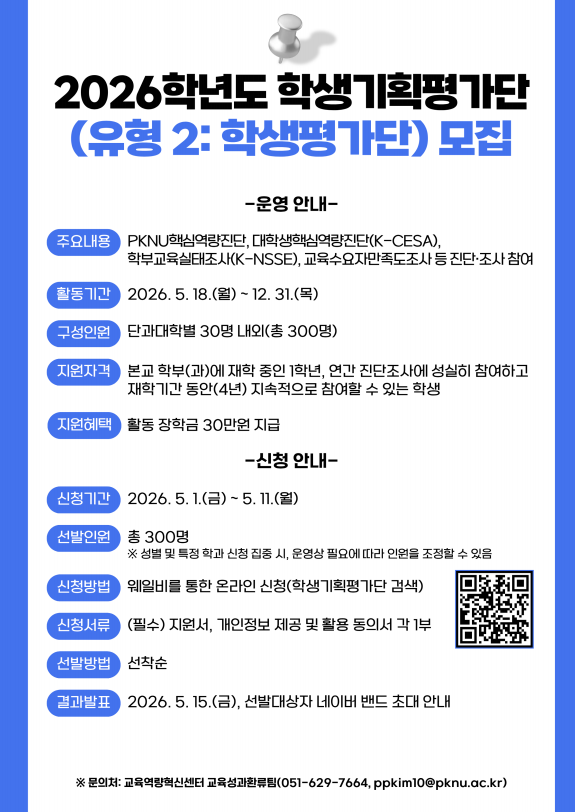 2026학년도 학생기획평가단
(유형 2: 학생평가단) 모집

-운영 안내-

주요내용 PKNU핵심역량진단, 대학생핵심역량진단(K-CESA), 학부교육실태조사(K-NSSE), 교육수요자만족도조사 등 진단·조사 참여

활동기간 2026. 5. 18.(월) ~ 12. 31.(목)

구성인원 단과대학별 30명 내외(총 300명)

지원자격 본교 학부(과)에 재학 중인 1학년, 연간 진단조사에 성실히 참여하고 재학기간 동안(4년) 지속적으로 참여할 수 있는 학생

지원혜택 활동 장학금 30만원 지급

-신청 안내-

신청기간 2026. 5. 1.(금) ~ 5. 11.(월)

선발인원 총 300명
※ 성별 및 특정 학과 신청 집중 시, 운영상 필요에 따라 인원을 조정할 수 있음

신청방법 웨일비를 통한 온라인 신청(학생기획평가단 검색)

신청서류 (필수) 지원서, 개인정보 제공 및 활용 동의서 각 1부

선발방법 선착순

결과발표 2026. 5. 15.(금), 선발대상자 네이버 밴드 초대 안내

※ 문의처: 교육역량혁신센터 교육성과환류팀(051-629-7664, ppkim10@pknu.ac.kr)